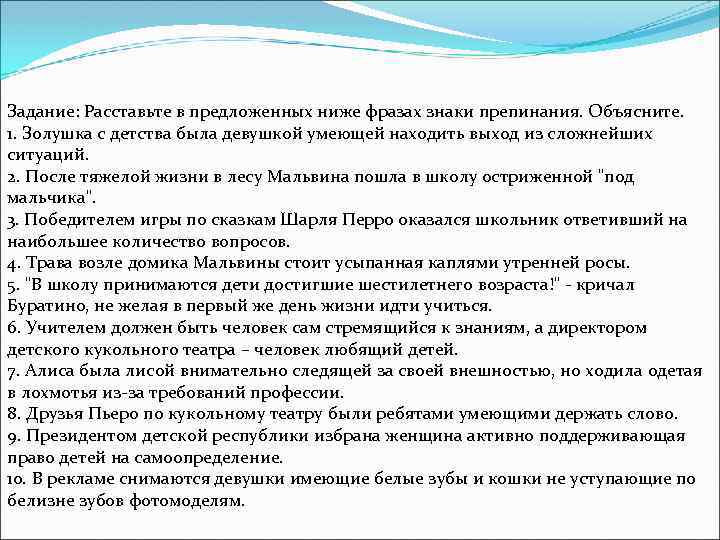 Задание: Расставьте в предложенных ниже фразах знаки препинания. Объясните.
1. Золушка с детства была девушкой умеющей находить выход из сложнейших ситуаций.
2. После тяжелой жизни в лесу Мальвина пошла в школу остриженной "под мальчика".
3. Победителем игры по сказкам Шарля Перро оказался школьник ответивший на наибольшее количество вопросов.
4. Трава возле домика Мальвины стоит усыпанная каплями утренней росы.
5. "В школу принимаются дети достигшие шестилетнего возраста!" - кричал Буратино, не желая в первый же день жизни идти учиться.
6. Учителем должен быть человек сам стремящийся к знаниям, а директором детского кукольного театра – человек любящий детей.
7. Алиса была лисой внимательно следящей за своей внешностью, но ходила одетая в лохмотья из-за требований профессии.
8. Друзья Пьеро по кукольному театру были ребятами умеющими держать слово.
9. Президентом детской республики избрана женщина активно поддерживающая право детей на самоопределение.
10. В рекламе снимаются девушки имеющие белые зубы и кошки не уступающие по белизне зубов фотомоделям.